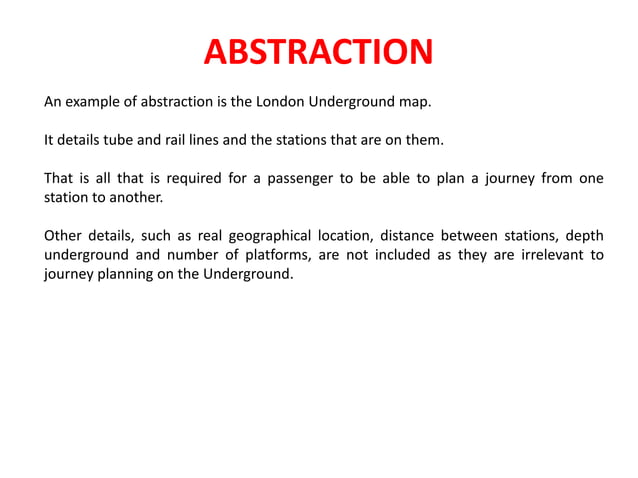 ABSTRACTION

An example of abstraction is the London Underground map.

It details tube and rail lines and the stations that are on them.

That is all that is required for a passenger to be able to plan a journey from one station to another.

Other details, such as real geographical location, distance between stations, depth underground and number of platforms, are not included as they are irrelevant to journey planning on the Underground.